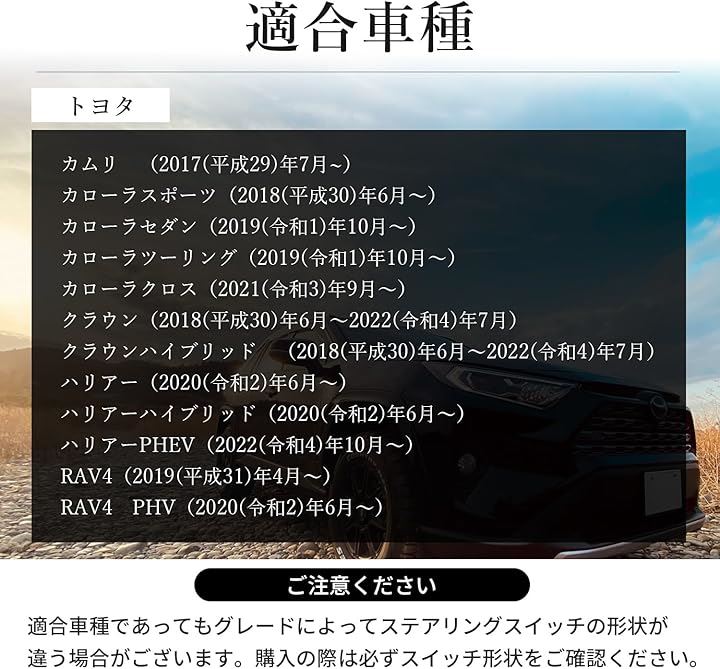 適合車種

トヨタ

カムリ (2017(平成29)年7月~)
カローラスポーツ(2018(平成30)年6月～)
カローラセダン(2019(令和1)年10月～)
カローラツーリング(2019(令和1)年10月～)
カローラクロス(2021(令和3)年9月～)
クラウン(2018(平成30)年6月～2022(令和4)年7月)
クラウンハイブリッド (2018(平成30)年6月～2022(令和4)年7月)
ハリアー(2020(令和2)年6月～)
ハリアーハイブリッド(2020(令和2)年6月～)
ハリアーPHEV(2022(令和4)年10月～)
RAV4(2019(平成31)年4月～)
RAV4 PHV(2020(令和2)年6月～)

ご注意ください

適合車種であってもグレードによってステアリングスイッチの形状が違う場合がございます。購入の際は必ずスイッチ形状をご確認ください。